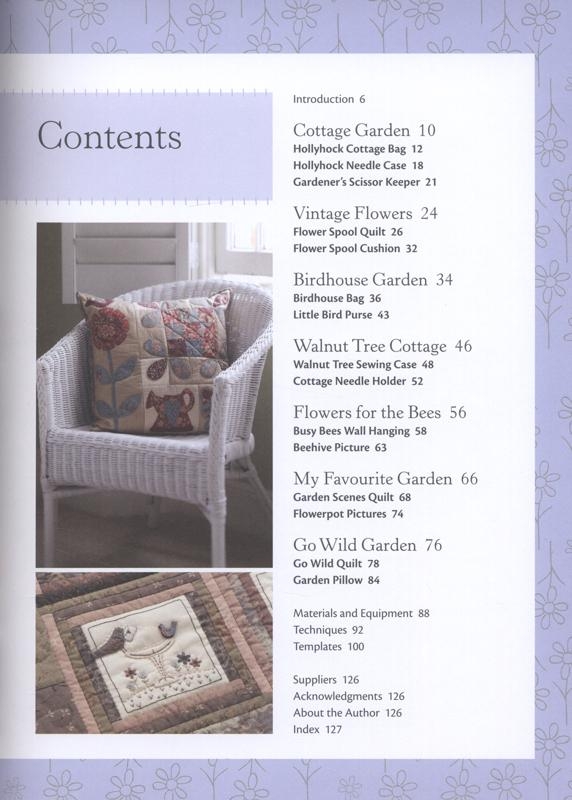 Contents

Introduction 6

Cottage Garden 10
Hollyhock Cottage Bag 12
Hollyhock Needle Case 18
Gardener's Scissor Keeper 21

Vintage Flowers 24
Flower Spool Quilt 26
Flower Spool Cushion 32

Birdhouse Garden 34
Birdhouse Bag 36
Little Bird Purse 43

Walnut Tree Cottage 46
Walnut Tree Sewing Case 48
Cottage Needle Holder 52

Flowers for the Bees 56
Busy Bees Wall Hanging 58
Beehive Picture 63

My Favourite Garden 66
Garden Scenes Quilt 68
Flowerpot Pictures 74

Go Wild Garden 76
Go Wild Quilt 78
Garden Pillow 84

Materials and Equipment 88
Techniques 92
Templates 100

Suppliers 126
Acknowledgments 126
About the Author 126
Index 127